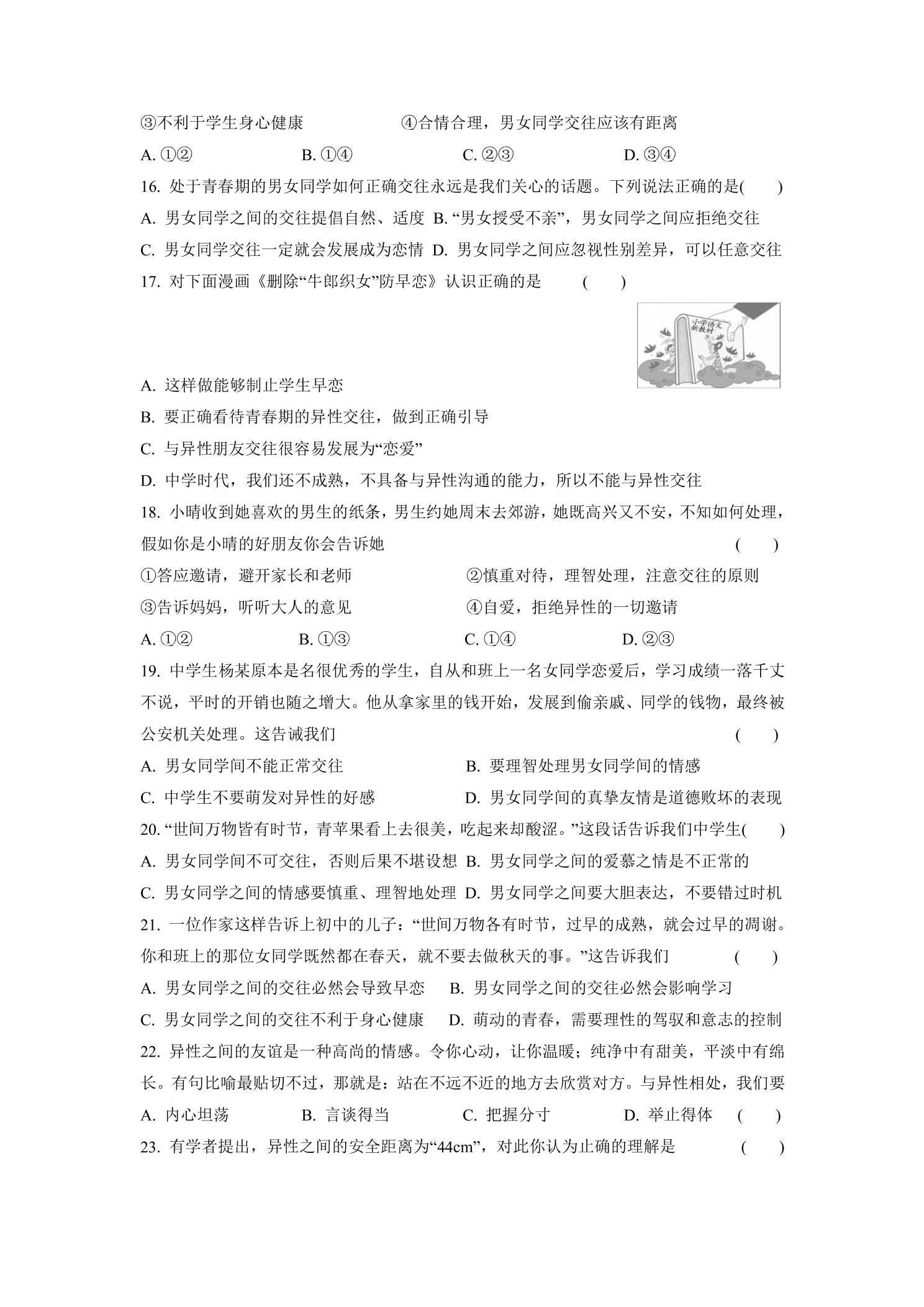 ③不利于学生身心健康 ④合情合理，男女同学交往应该有距离

A.①② B.①④ C.②③ D.③④

16.处于青春期的男女同学如何正确交往永远是我们关心的话题。下列说法正确的是(　　)

A.男女同学之间的交往提倡自然、适度 B.“男女授受不亲”，男女同学之间应拒绝交往

C.男女同学交往一定就会发展成为恋情 D.男女同学之间应忽视性别差异，可以任意交往

17.对下面漫画《删除“牛郎织女”防早恋》认识正确的是 (　　)

小学语文新教材

A.这样做能够制止学生早恋

B.要正确看待青春期的异性交往，做到正确引导

C.与异性朋友交往很容易发展为“恋爱”

D.中学时代，我们还不成熟，不具备与异性沟通的能力，所以不能与异性交往

18.小晴收到她喜欢的男生的纸条，男生约她周末去郊游，她既高兴又不安，不知如何处理，假如你是小晴的好朋友你会告诉她 (　　)

①答应邀请，避开家长和老师 ②慎重对待，理智处理，注意交往的原则

③告诉妈妈，听听大人的意见 ④自爱，拒绝异性的一切邀请

A.①② B.①③ C.①④ D.②③

19.中学生杨某原本是名很优秀的学生，自从和班上一名女同学恋爱后，学习成绩一落千丈不说，平时的开销也随之增大。他从拿家里的钱开始，发展到偷亲戚、同学的钱物，最终被公安机关处理。这告诫我们 (　　)

A.男女同学间不能正常交往 B.要理智处理男女同学间的情感

C.中学生不要萌发对异性的好感 D.男女同学间的真挚友情是道德败坏的表现

20.“世间万物皆有时节，青苹果看上去很美，吃起来却酸涩。”这段话告诉我们中学生(　　)

A.男女同学间不可交往，否则后果不堪设想 B.男女同学之间的爱慕之情是不正常的

C.男女同学之间的情感要慎重、理智地处理 D.男女同学之间要大胆表达，不要错过时机

21.一位作家这样告诉上初中的儿子：“世间万物各有时节，过早的成熟，就会过早的凋谢。你和班上的那位女同学既然都在春天，就不要去做秋天的事。”这告诉我们 (　　)

A.男女同学之间的交往必然会导致早恋 B.男女同学之间的交往必然会影响学习

C.男女同学之间的交往不利于身心健康 D.萌动的青春，需要理性的驾驭和意志的控制

22.异性之间的友谊是一种高尚的情感。令你心动，让你温暖；纯净中有甜美，平淡中有绵长。有句比喻最贴切不过，那就是：站在不远不近的地方去欣赏对方。与异性相处，我们要

A.内心坦荡 B.言谈得当 C.把握分寸 D.举止得体 (　　)

23.有学者提出，异性之间的安全距离为“44cm”，对此你认为止确的理解是 (　　)